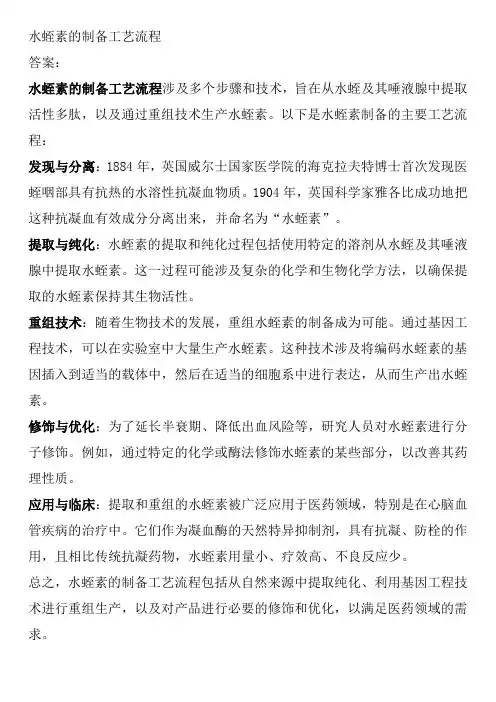 水蛭素的制备工艺流程

答案：

水蛭素的制备工艺流程涉及多个步骤和技术，旨在从水蛭及其唾液腺中提取活性多肽，以及通过重组技术生产水蛭素。以下是水蛭素制备的主要工艺流程：

发现与分离：1884 年，英国威尔士国家医学院的海克拉夫特博士首次发现医蛭咽部具有抗热的水溶性抗凝血物质。1904 年，英国科学家雅各比成功地把这种抗凝血有效成分分离出来，并命名为“水蛭素”。

提取与纯化：水蛭素的提取和纯化过程包括使用特定的溶剂从水蛭及其唾液腺中提取水蛭素。这一过程可能涉及复杂的化学和生物化学方法，以确保提取的水蛭素保持其生物活性。

重组技术：随着生物技术的发展，重组水蛭素的制备成为可能。通过基因工程技术，可以在实验室中大量生产水蛭素。这种技术涉及将编码水蛭素的基因插入到适当的载体中，然后在适当的细胞系中进行表达，从而生产出水蛭素。

修饰与优化：为了延长半衰期、降低出血风险等，研究人员对水蛭素进行分子修饰。例如，通过特定的化学或酶法修饰水蛭素的某些部分，以改善其药理性质。

应用与临床：提取和重组的水蛭素被广泛应用于医药领域，特别是在心脑血管疾病的治疗中。它们作为凝血酶的天然特异抑制剂，具有抗凝、防栓的作用，且相比传统抗凝药物，水蛭素用量小、疗效高、不良反应少。

总之，水蛭素的制备工艺流程包括从自然来源中提取纯化、利用基因工程技术进行重组生产，以及对产品进行必要的修饰和优化，以满足医药领域的需求。